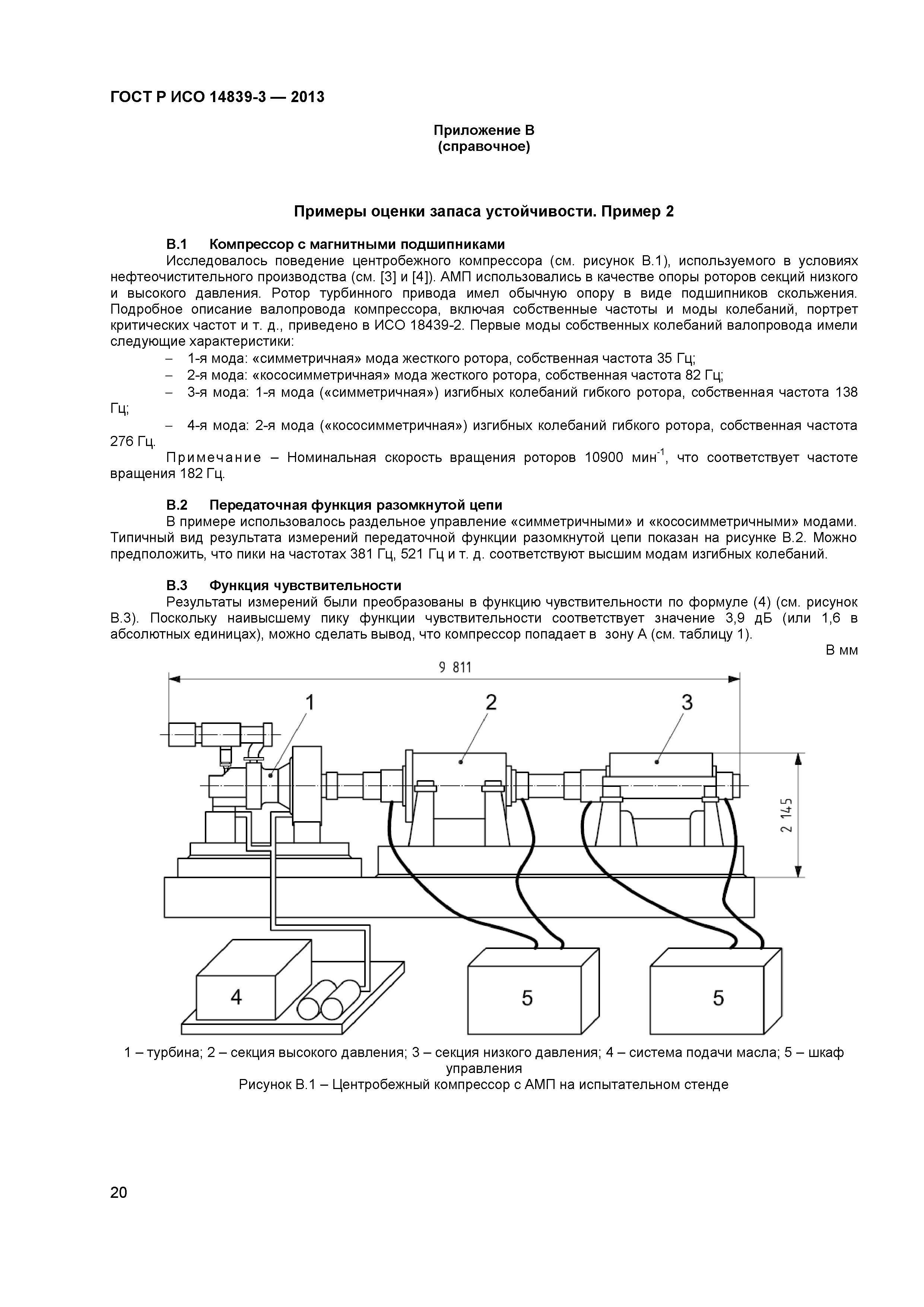 ГОСТ Р ИСО 14839-3 — 2013

Приложение В
(справочное)

Примеры оценки запаса устойчивости. Пример 2

В.1 Компрессор с магнитными подшипниками

Исследовалось поведение центробежного компрессора (см. рисунок В.1), используемого в условиях нефтеочистительного производства (см. [3] и [4]). АМП использовались в качестве опоры роторов секций низкого и высокого давления. Ротор турбинного привода имел обычную опору в виде подшипников скольжения. Подробное описание валопровода компрессора, включая собственные частоты и моды колебаний, портрет критических частот и т. д., приведено в ИСО 18439-2. Первые моды собственных колебаний валопровода имели следующие характеристики:

– 1-я мода: «симметричная» мода жесткого ротора, собственная частота 35 Гц;

– 2-я мода: «кососимметричная» мода жесткого ротора, собственная частота 82 Гц;

– 3-я мода: 1-я мода («симметричная») изгибных колебаний гибкого ротора, собственная частота 138 Гц;

– 4-я мода: 2-я мода («кососимметричная») изгибных колебаний гибкого ротора, собственная частота 276 Гц.

Примечание – Номинальная скорость вращения роторов 10900 мин$^{-1}$, что соответствует частоте вращения 182 Гц.

В.2 Передаточная функция разомкнутой цепи

В примере использовалось раздельное управление «симметричными» и «кососимметричными» модами. Типичный вид результата измерений передаточной функции разомкнутой цепи показан на рисунке В.2. Можно предположить, что пики на частотах 381 Гц, 521 Гц и т. д. соответствуют высшим модам изгибных колебаний.

В.3 Функция чувствительности

Результаты измерений были преобразованы в функцию чувствительности по формуле (4) (см. рисунок В.3). Поскольку наивысшему пику функции чувствительности соответствует значение 3,9 дБ (или 1,6 в абсолютных единицах), можно сделать вывод, что компрессор попадает в зону А (см. таблицу 1).

В мм

9 811
1
2
3
2 145
4
5
5

1 – турбина; 2 – секция высокого давления; 3 – секция низкого давления; 4 – система подачи масла; 5 – шкаф управления

Рисунок В.1 – Центробежный компрессор с АМП на испытательном стенде

20